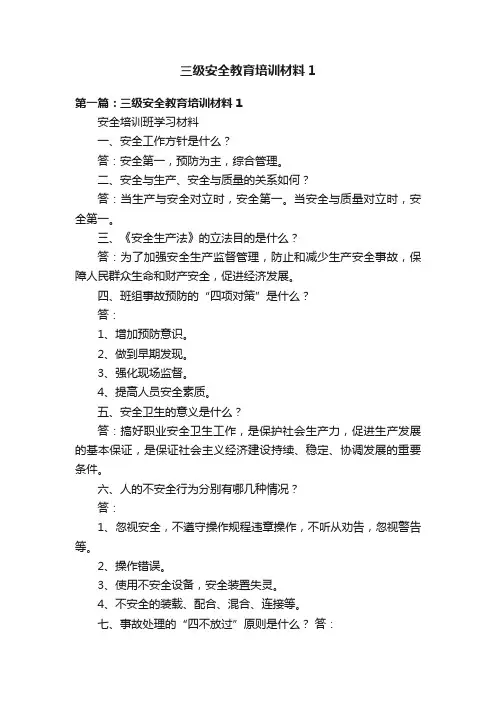 三级安全教育培训材料 1

第一篇：三级安全教育培训材料 1

安全培训班学习材料

一、安全工作方针是什么？

答：安全第一，预防为主，综合管理。

二、安全与生产、安全与质量的关系如何？

答：当生产与安全对立时，安全第一。当安全与质量对立时，安全第一。

三、《安全生产法》的立法目的是什么？

答：为了加强安全生产监督管理，防止和减少生产安全事故，保障人民群众生命和财产安全，促进经济发展。

四、班组事故预防的“四项对策”是什么？

答：

1、增加预防意识。

2、做到早期发现。

3、强化现场监督。

4、提高人员安全素质。

五、安全卫生的意义是什么？

答：搞好职业安全卫生工作，是保护社会生产力，促进生产发展的基本保证，是保证社会主义经济建设持续、稳定、协调发展的重要条件。

六、人的不安全行为分别有哪几种情况？

答：

1、忽视安全，不遵守操作规程违章操作，不听从劝告，忽视警告等。

2、操作错误。

3、使用不安全设备，安全装置失灵。

4、不安全的装载、配合、混合、连接等。

七、事故处理的“四不放过”原则是什么？ 答：